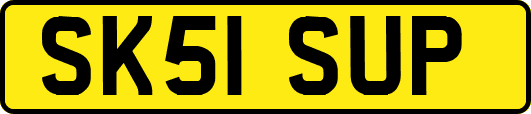 SK51 SUP